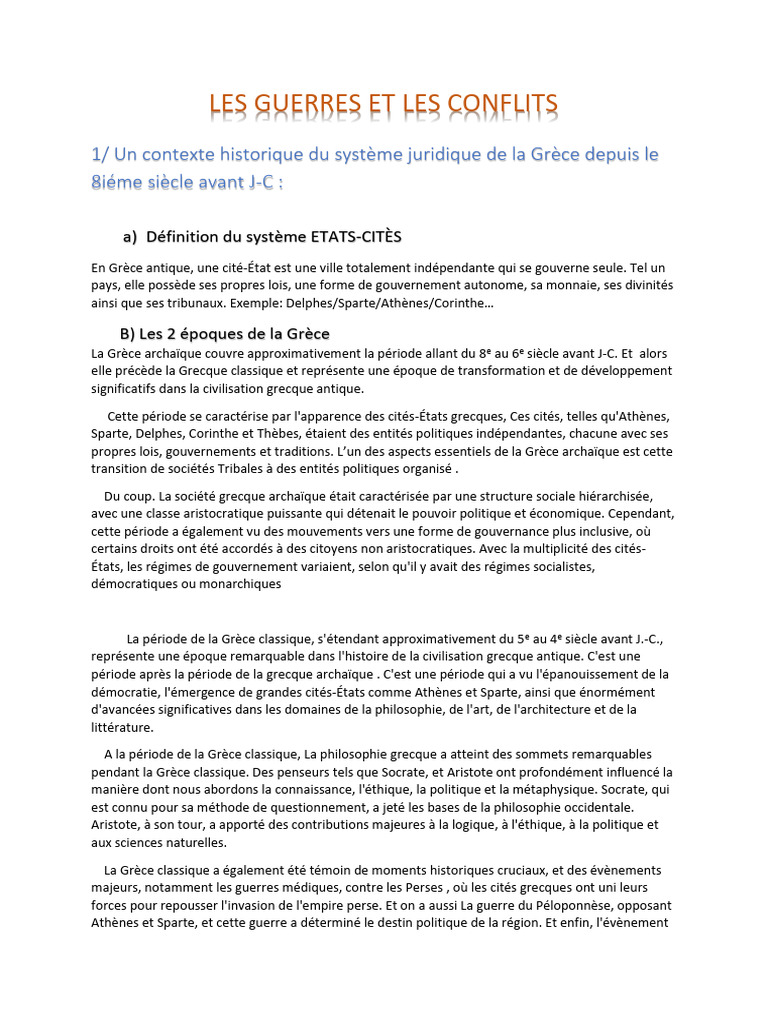 LES GUERRES ET LES CONFLITS

1/ Un contexte historique du système juridique de la Grèce depuis le 8iéme siècle avant J-C :

a) Définition du système ETATS-CITÈS

En Grèce antique, une cité-État est une ville totalement indépendante qui se gouverne seule. Tel un pays, elle possède ses propres lois, une forme de gouvernement autonome, sa monnaie, ses divinités ainsi que ses tribunaux. Exemple: Delphes/Sparte/Athènes/Corinthe…

B) Les 2 époques de la Grèce

La Grèce archaïque couvre approximativement la période allant du 8$^e$ au 6$^e$ siècle avant J-C. Et alors elle précède la Grecque classique et représente une époque de transformation et de développement significatifs dans la civilisation grecque antique.

Cette période se caractérise par l'apparence des cités-États grecques, Ces cités, telles qu'Athènes, Sparte, Delphes, Corinthe et Thèbes, étaient des entités politiques indépendantes, chacune avec ses propres lois, gouvernements et traditions. L'un des aspects essentiels de la Grèce archaïque est cette transition de sociétés Tribales à des entités politiques organisé .

Du coup. La société grecque archaïque était caractérisée par une structure sociale hiérarchisée, avec une classe aristocratique puissante qui détenait le pouvoir politique et économique. Cependant, cette période a également vu des mouvements vers une forme de gouvernance plus inclusive, où certains droits ont été accordés à des citoyens non aristocratiques. Avec la multiplicité des cités-États, les régimes de gouvernement variaient, selon qu'il y avait des régimes socialistes, démocratiques ou monarchiques

La période de la Grèce classique, s'étendant approximativement du 5$^e$ au 4$^e$ siècle avant J.-C., représente une époque remarquable dans l'histoire de la civilisation grecque antique. C'est une période après la période de la grecque archaïque . C'est une période qui a vu l'épanouissement de la démocratie, l'émergence de grandes cités-États comme Athènes et Sparte, ainsi que énormément d'avancées significatives dans les domaines de la philosophie, de l'art, de l'architecture et de la littérature.

A la période de la Grèce classique, La philosophie grecque a atteint des sommets remarquables pendant la Grèce classique. Des penseurs tels que Socrate, et Aristote ont profondément influencé la manière dont nous abordons la connaissance, l'éthique, la politique et la métaphysique. Socrate, qui est connu pour sa méthode de questionnement, a jeté les bases de la philosophie occidentale. Aristote, à son tour, a apporté des contributions majeures à la logique, à l'éthique, à la politique et aux sciences naturelles.

La Grèce classique a également été témoin de moments historiques cruciaux, et des évènements majeurs, notamment les guerres médiques, contre les Perses , où les cités grecques ont uni leurs forces pour repousser l'invasion de l'empire perse. Et on a aussi La guerre du Péloponnèse, opposant Athènes et Sparte, et cette guerre a déterminé le destin politique de la région. Et enfin, l'évènement